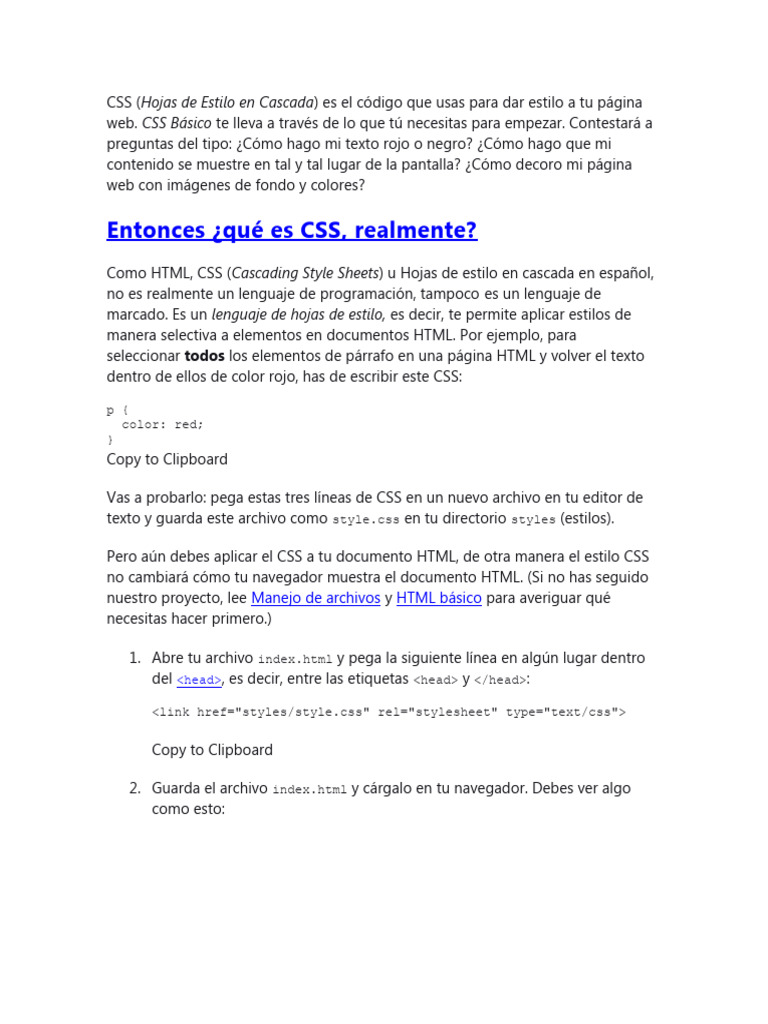 CSS (Hojas de Estilo en Cascada) es el código que usas para dar estilo a tu página web. CSS Básico te lleva a través de lo que tú necesitas para empezar. Contestará a preguntas del tipo: ¿Cómo hago mi texto rojo o negro? ¿Cómo hago que mi contenido se muestre en tal y tal lugar de la pantalla? ¿Cómo decoro mi página web con imágenes de fondo y colores?

Entonces ¿qué es CSS, realmente?

Como HTML, CSS (Cascading Style Sheets) u Hojas de estilo en cascada en español, no es realmente un lenguaje de programación, tampoco es un lenguaje de marcado. Es un lenguaje de hojas de estilo, es decir, te permite aplicar estilos de manera selectiva a elementos en documentos HTML. Por ejemplo, para seleccionar todos los elementos de párrafo en una página HTML y volver el texto dentro de ellos de color rojo, has de escribir este CSS:

p {
  color: red;
}

Copy to Clipboard

Vas a probarlo: pega estas tres líneas de CSS en un nuevo archivo en tu editor de texto y guarda este archivo como style.css en tu directorio styles (estilos).

Pero aún debes aplicar el CSS a tu documento HTML, de otra manera el estilo CSS no cambiará cómo tu navegador muestra el documento HTML. (Si no has seguido nuestro proyecto, lee Manejo de archivos y HTML básico para averiguar qué necesitas hacer primero.)

1. Abre tu archivo index.html y pega la siguiente línea en algún lugar dentro del <head>, es decir, entre las etiquetas <head> y </head>:

<link href="styles/style.css" rel="stylesheet" type="text/css">

Copy to Clipboard

2. Guarda el archivo index.html y cárgalo en tu navegador. Debes ver algo como esto: